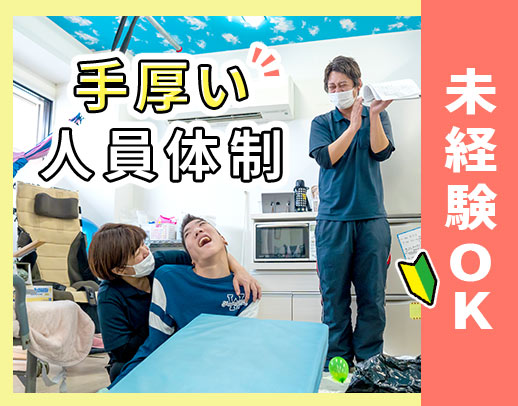 手厚い
人員体制

未経験OK